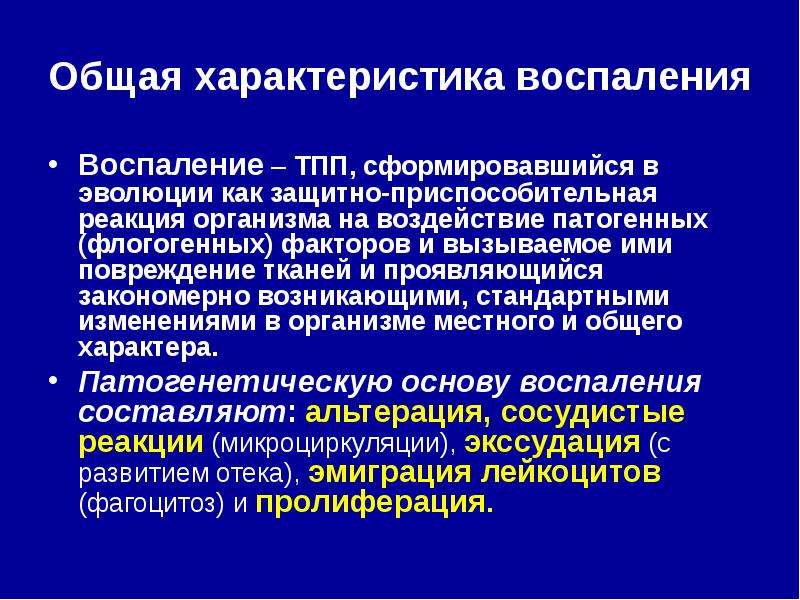 Общая характеристика воспаления

• Воспаление – ТПП, сформировавшийся в эволюции как защитно-приспособительная реакция организма на воздействие патогенных (флогогенных) факторов и вызываемое ими повреждение тканей и проявляющийся закономерно возникающими, стандартными изменениями в организме местного и общего характера.

• Патогенетическую основу воспаления составляют: альтерация, сосудистые реакции (микроциркуляции), экссудация (с развитием отека), эмиграция лейкоцитов (фагоцитоз) и пролиферация.